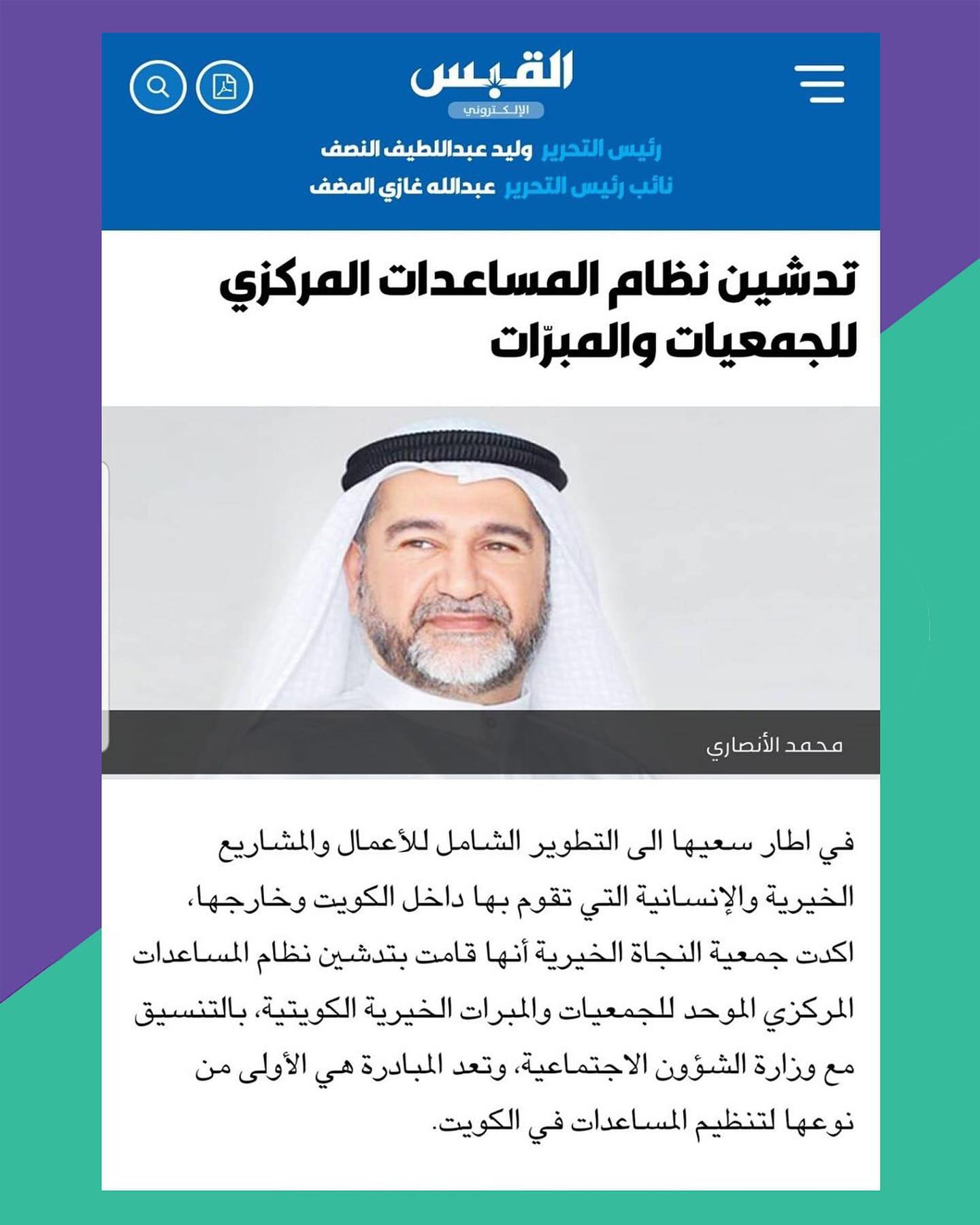 القبس
الإلكتروني

رئيس التحرير وليد عبداللطيف النصف
نائب رئيس التحرير عبدالله غازي المضف

تدشين نظام المساعدات المركزي للجمعيات والمبرّات

محمد الأنصاري

في اطار سعيها الى التطوير الشامل للأعمال والمشاريع الخيرية والإنسانية التي تقوم بها داخل الكويت وخارجها، اكدت جمعية النجاة الخيرية أنها قامت بتدشين نظام المساعدات المركزي الموحد للجمعيات والمبرات الخيرية الكويتية، بالتنسيق مع وزارة الشؤون الاجتماعية، وتعد المبادرة هي الأولى من نوعها لتنظيم المساعدات في الكويت.